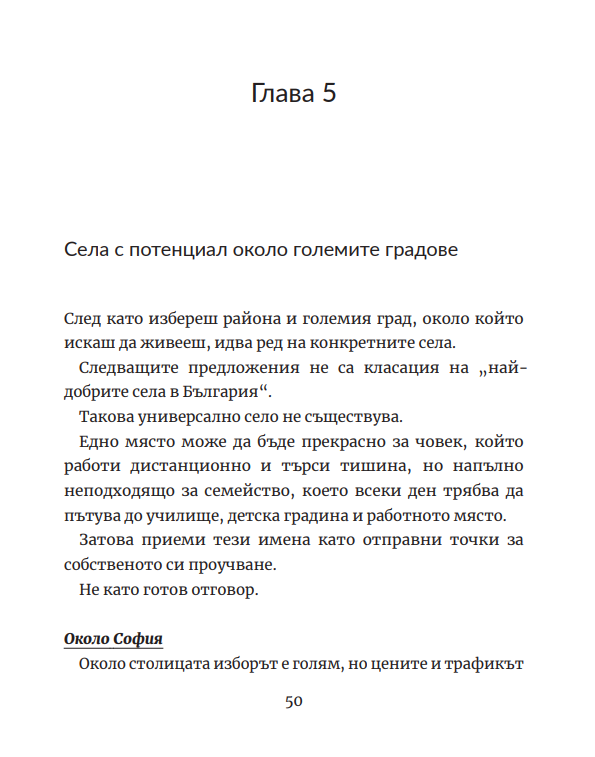 Глава 5

Села с потенциал около големите градове

След като избереш района и големия град, около който искаш да живееш, идва ред на конкретните села.

Следващите предложения не са класация на „най-добрите села в България“.

Такова универсално село не съществува.

Едно място може да бъде прекрасно за човек, който работи дистанционно и търси тишина, но напълно неподходящо за семейство, което всеки ден трябва да пътува до училище, детска градина и работното място.

Затова приеми тези имена като отправни точки за собственото си проучване.

Не като готов отговор.

Около София

Около столицата изборът е голям, но цените и трафикът

50